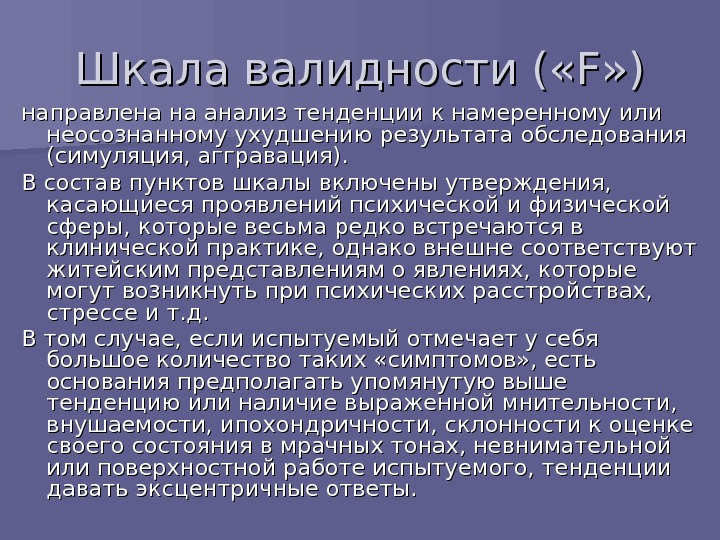 Шкала валидности («F»)

направлена на анализ тенденции к намеренному или неосознанному ухудшению результата обследования (симуляция, аггравация).

В состав пунктов шкалы включены утверждения, касающиеся проявлений психической и физической сферы, которые весьма редко встречаются в клинической практике, однако внешне соответствуют житейским представлениям о явлениях, которые могут возникнуть при психических расстройствах, стрессе и т.д.

В том случае, если испытуемый отмечает у себя большое количество таких «симптомов», есть основания предполагать упомянутую выше тенденцию или наличие выраженной мнительности, внушаемости, ипохондричности, склонности к оценке своего состояния в мрачных тонах, невнимательной или поверхностной работе испытуемого, тенденции давать эксцентричные ответы.